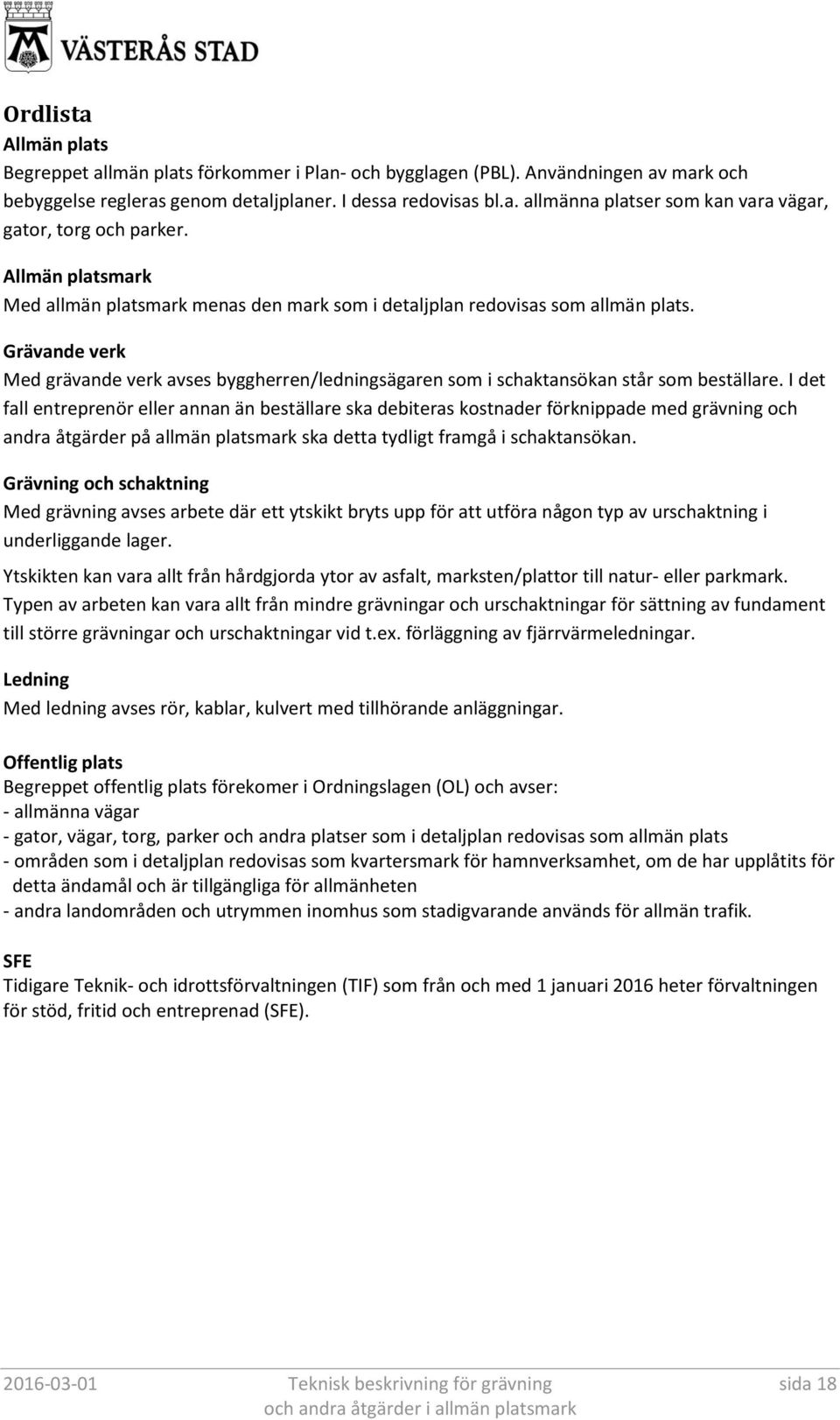 VÄSTERÅS STAD

Ordlista

Allmän plats
Begreppet allmän plats förkommer i Plan- och bygglagen (PBL). Användningen av mark och bebyggelse regleras genom detaljplaner. I dessa redovisas bl.a. allmänna platser som kan vara vägar, gator, torg och parker.

Allmän platsmark
Med allmän platsmark menas den mark som i detaljplan redovisas som allmän plats.

Grävande verk
Med grävande verk avses byggherren/ledningsägaren som i schaktansökan står som beställare. I det fall entreprenör eller annan än beställare ska debiteras kostnader förknippade med grävning och andra åtgärder på allmän platsmark ska detta tydligt framgå i schaktansökan.

Grävning och schaktning
Med grävning avses arbete där ett ytskikt bryts upp för att utföra någon typ av urschaktning i underliggande lager.

Ytskikten kan vara allt från hårdgjorda ytor av asfalt, marksten/plattor till natur- eller parkmark. Typen av arbeten kan vara allt från mindre grävningar och urschaktningar för sättning av fundament till större grävningar och urschaktningar vid t.ex. förläggning av fjärrvärmeledningar.

Ledning
Med ledning avses rör, kablar, kulvert med tillhörande anläggningar.

Offentlig plats
Begreppet offentlig plats förekomer i Ordningslagen (OL) och avser:
- allmänna vägar
- gator, vägar, torg, parker och andra platser som i detaljplan redovisas som allmän plats
- områden som i detaljplan redovisas som kvartersmark för hamnverksamhet, om de har upplåtits för detta ändamål och är tillgängliga för allmänheten
- andra landområden och utrymmen inomhus som stadigvarande används för allmän trafik.

SFE
Tidigare Teknik- och idrottsförvaltningen (TIF) som från och med 1 januari 2016 heter förvaltningen för stöd, fritid och entreprenad (SFE).

2016-03-01 Teknisk beskrivning för grävning och andra åtgärder i allmän platsmark sida 18